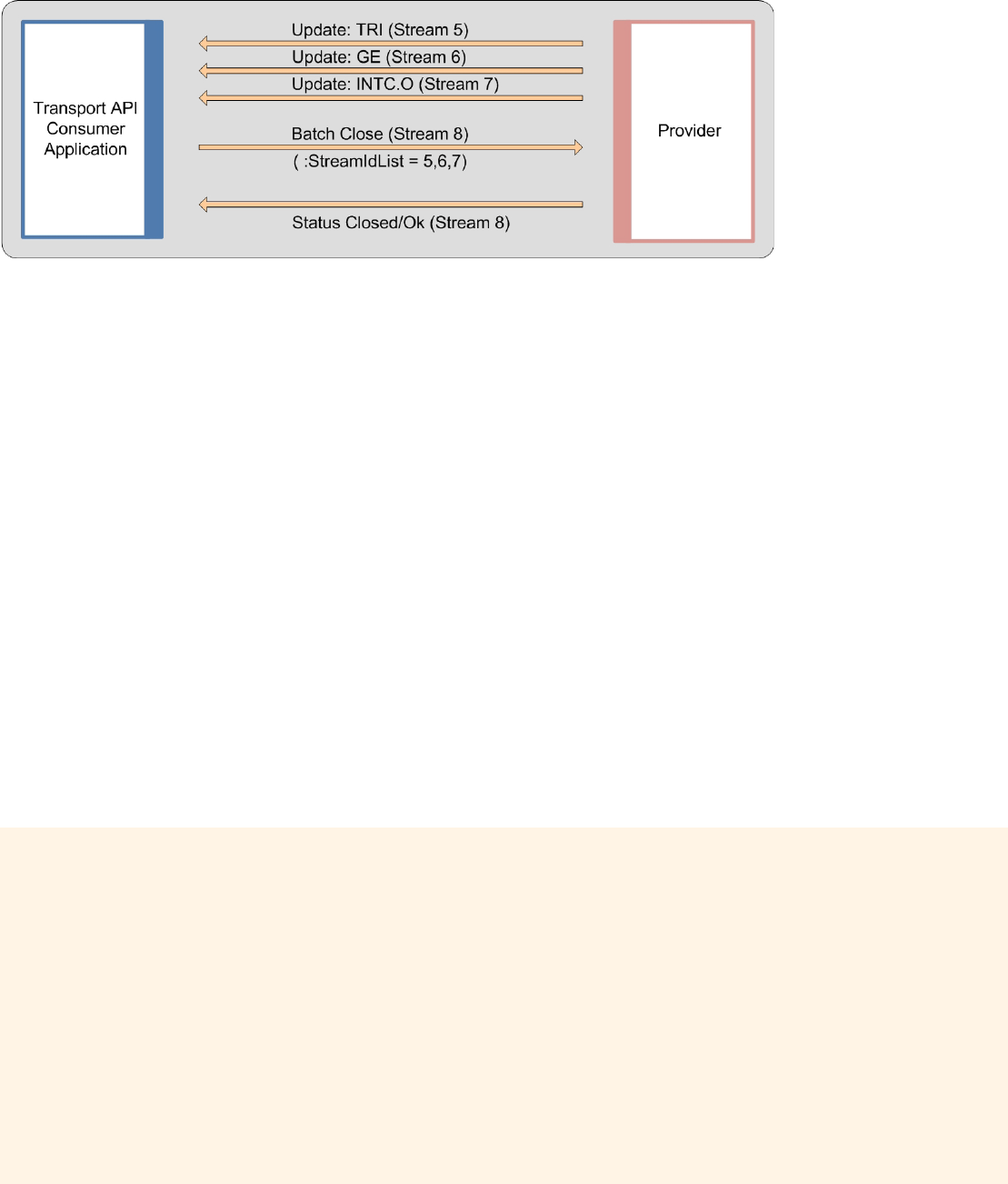 Transport API Consumer Application

Update: TRI (Stream 5)

Update: GE (Stream 6)

Update: INTC.O (Stream 7)

Batch Close (Stream 8)

( :StreamIdList = 5,6,7)

Status Closed/Ok (Stream 8)

Provider